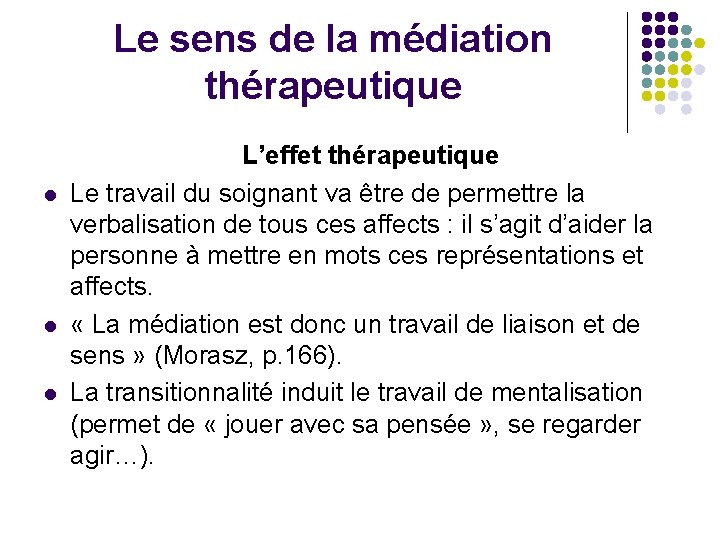 Le sens de la médiation thérapeutique

L'effet thérapeutique

• Le travail du soignant va être de permettre la verbalisation de tous ces affects : il s'agit d'aider la personne à mettre en mots ces représentations et affects.
• « La médiation est donc un travail de liaison et de sens » (Morasz, p.166).
• La transitionnalité induit le travail de mentalisation (permet de « jouer avec sa pensée », se regarder agir…).